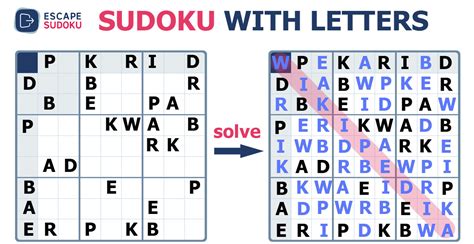 ESCAPE SUDOKU

SUDOKU WITH LETTERS

| | P | | K | | R | I | | D |
|---|---|---|---|---|---|---|---|---|
| D | | | B | | | | | R |
| | B | | E | | | P | A | |
| P | | | | K | W | A | | B |
| | | | | | | R | K | |
| | A | D | | | | | | |
| B | | | | E | | | | P |
| A | | | | | | E | | |
| E | R | | P | | K | B | | |

solve

| W | P | E | K | A | R | I | B | D |
|---|---|---|---|---|---|---|---|---|
| D | I | A | B | W | P | K | E | R |
| R | B | K | E | I | D | P | A | W |
| P | E | R | I | K | W | A | D | B |
| I | W | B | D | P | A | R | K | E |
| K | A | D | R | B | E | W | P | I |
| B | K | W | A | E | I | D | R | P |
| A | D | P | W | R | B | E | I | K |
| E | R | I | P | D | K | B | W | A |